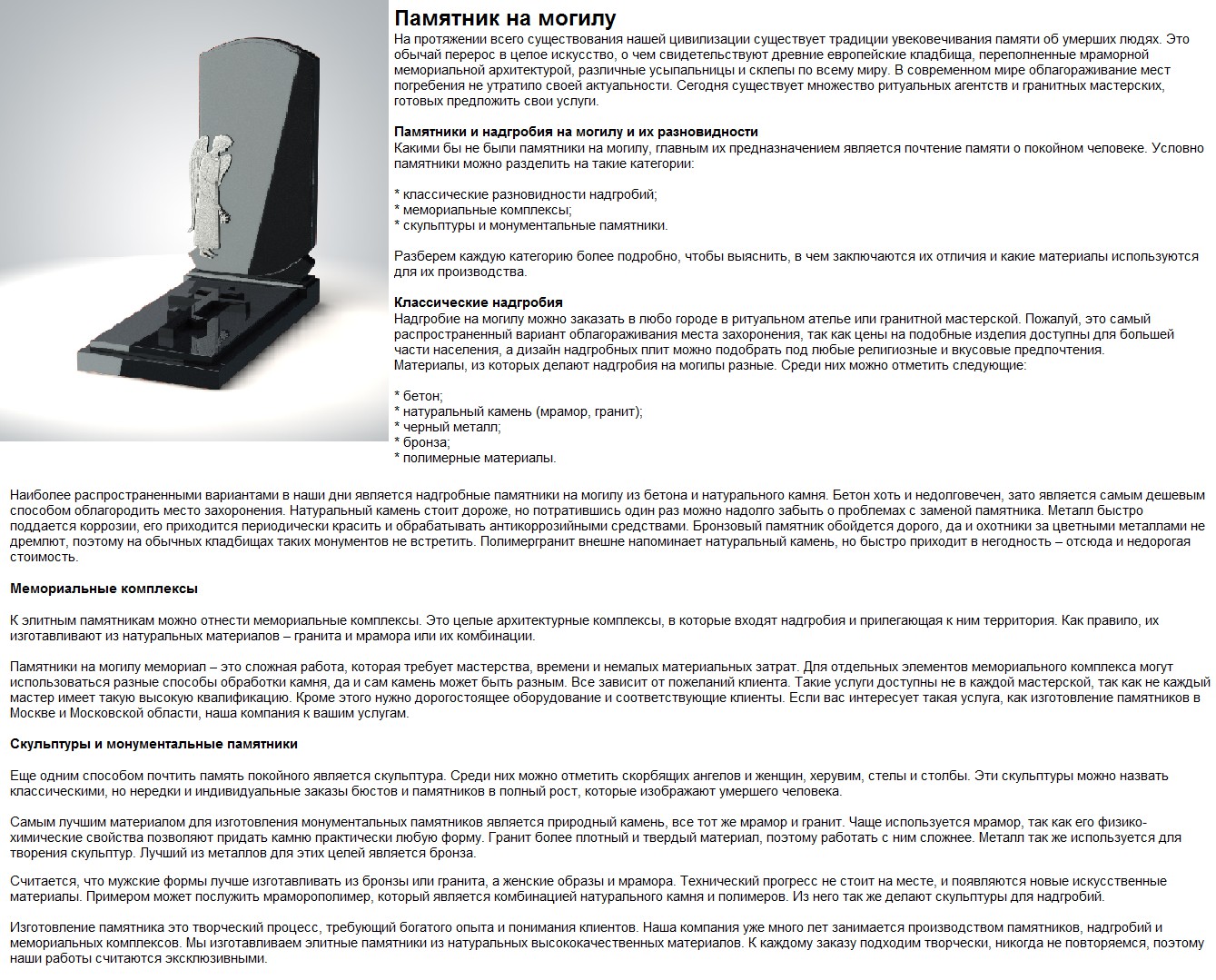 Памятник на могилу
На протяжении всего существования нашей цивилизации существует традиции увековечивания памяти об умерших людях. Это обычай перерос в целое искусство, о чем свидетельствуют древние европейские кладбища, переполненные мраморной мемориальной архитектурой, различные усыпальницы и склепы по всему миру. В современном мире облагораживание мест погребения не утратило своей актуальности. Сегодня существует множество ритуальных агентств и гранитных мастерских, готовых предложить свои услуги.

Памятники и надгробия на могилу и их разновидности
Какими бы не были памятники на могилу, главным их предназначением является почтение памяти о покойном человеке. Условно памятники можно разделить на такие категории:

* классические разновидности надгробий;
* мемориальные комплексы;
* скульптуры и монументальные памятники.

Разберем каждую категорию более подробно, чтобы выяснить, в чем заключаются их отличия и какие материалы используются для их производства.

Классические надгробия
Надгробие на могилу можно заказать в любо городе в ритуальном ателье или гранитной мастерской. Пожалуй, это самый распространенный вариант облагораживания места захоронения, так как цены на подобные изделия доступны для большей части населения, а дизайн надгробных плит можно подобрать под любые религиозные и вкусовые предпочтения.
Материалы, из которых делают надгробия на могилы разные. Среди них можно отметить следующие:

* бетон;
* натуральный камень (мрамор, гранит);
* черный металл;
* бронза;
* полимерные материалы.

Наиболее распространенными вариантами в наши дни является надгробные памятники на могилу из бетона и натурального камня. Бетон хоть и недолговечен, зато является самым дешевым способом облагородить место захоронения. Натуральный камень стоит дороже, но потратившись один раз можно надолго забыть о проблемах с заменой памятника. Металл быстро поддается коррозии, его приходится периодически красить и обрабатывать антикоррозийными средствами. Бронзовый памятник обойдется дорого, да и охотники за цветными металлами не дремлют, поэтому на обычных кладбищах таких монументов не встретить. Полимергранит внешне напоминает натуральный камень, но быстро приходит в негодность – отсюда и недорогая стоимость.

Мемориальные комплексы

К элитным памятникам можно отнести мемориальные комплексы. Это целые архитектурные комплексы, в которые входят надгробия и прилегающая к ним территория. Как правило, их изготавливают из натуральных материалов – гранита и мрамора или их комбинации.

Памятники на могилу мемориал – это сложная работа, которая требует мастерства, времени и немалых материальных затрат. Для отдельных элементов мемориального комплекса могут использоваться разные способы обработки камня, да и сам камень может быть разным. Все зависит от пожеланий клиента. Такие услуги доступны не в каждой мастерской, так как не каждый мастер имеет такую высокую квалификацию. Кроме этого нужно дорогостоящее оборудование и соответствующие клиенты. Если вас интересует такая услуга, как изготовление памятников в Москве и Московской области, наша компания к вашим услугам.

Скульптуры и монументальные памятники

Еще одним способом почтить память покойного является скульптура. Среди них можно отметить скорбящих ангелов и женщин, херувим, стелы и столбы. Эти скульптуры можно назвать классическими, но нередки и индивидуальные заказы бюстов и памятников в полный рост, которые изображают умершего человека.

Самым лучшим материалом для изготовления монументальных памятников является природный камень, все тот же мрамор и гранит. Чаще используется мрамор, так как его физико-химические свойства позволяют придать камню практически любую форму. Гранит более плотный и твердый материал, поэтому работать с ним сложнее. Металл так же используется для творения скульптур. Лучший из металлов для этих целей является бронза.

Считается, что мужские формы лучше изготавливать из бронзы или гранита, а женские образы и мрамора. Технический прогресс не стоит на месте, и появляются новые искусственные материалы. Примером может послужить мраморополимер, который является комбинацией натурального камня и полимеров. Из него так же делают скульптуры для надгробий.

Изготовление памятника это творческий процесс, требующий богатого опыта и понимания клиентов. Наша компания уже много лет занимается производством памятников, надгробий и мемориальных комплексов. Мы изготавливаем элитные памятники из натуральных высококачественных материалов. К каждому заказу подходим творчески, никогда не повторяемся, поэтому наши работы считаются эксклюзивными.